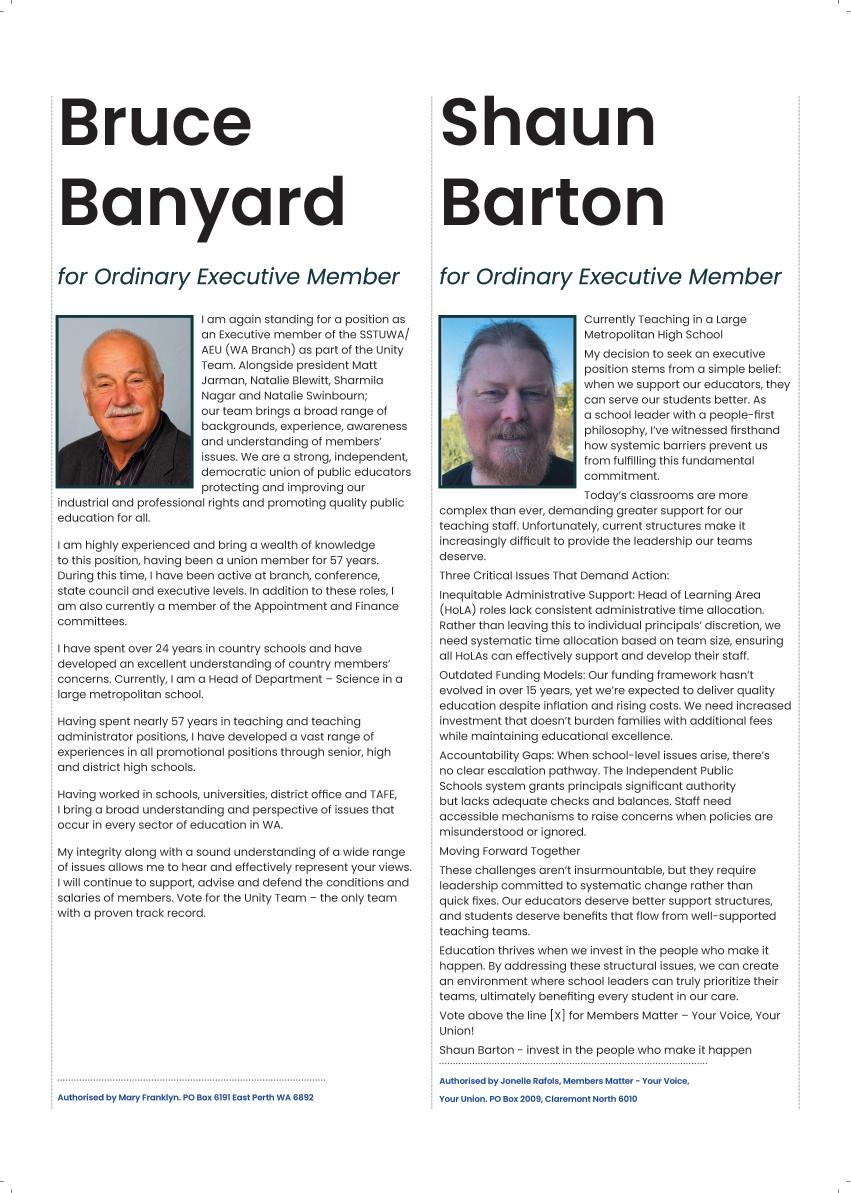 Bruce Banyard

for Ordinary Executive Member

I am again standing for a position as an Executive member of the SSTUWA/ AEU (WA Branch) as part of the Unity Team. Alongside president Matt Jarman, Natalie Blewitt, Sharmila Nagar and Natalie Swinbourn; our team brings a broad range of backgrounds, experience, awareness and understanding of members' issues. We are a strong, independent, democratic union of public educators protecting and improving our industrial and professional rights and promoting quality public education for all.

I am highly experienced and bring a wealth of knowledge to this position, having been a union member for 57 years. During this time, I have been active at branch, conference, state council and executive levels. In addition to these roles, I am also currently a member of the Appointment and Finance committees.

I have spent over 24 years in country schools and have developed an excellent understanding of country members' concerns. Currently, I am a Head of Department – Science in a large metropolitan school.

Having spent nearly 57 years in teaching and teaching administrator positions, I have developed a vast range of experiences in all promotional positions through senior, high and district high schools.

Having worked in schools, universities, district office and TAFE, I bring a broad understanding and perspective of issues that occur in every sector of education in WA.

My integrity along with a sound understanding of a wide range of issues allows me to hear and effectively represent your views. I will continue to support, advise and defend the conditions and salaries of members. Vote for the Unity Team – the only team with a proven track record.

Authorised by Mary Franklyn. PO Box 6191 East Perth WA 6892

Shaun Barton

for Ordinary Executive Member

Currently Teaching in a Large Metropolitan High School

My decision to seek an executive position stems from a simple belief: when we support our educators, they can serve our students better. As a school leader with a people-first philosophy, I've witnessed firsthand how systemic barriers prevent us from fulfilling this fundamental commitment.

Today's classrooms are more complex than ever, demanding greater support for our teaching staff. Unfortunately, current structures make it increasingly difficult to provide the leadership our teams deserve.

Three Critical Issues That Demand Action:

Inequitable Administrative Support: Head of Learning Area (HoLA) roles lack consistent administrative time allocation. Rather than leaving this to individual principals' discretion, we need systematic time allocation based on team size, ensuring all HoLAs can effectively support and develop their staff.

Outdated Funding Models: Our funding framework hasn't evolved in over 15 years, yet we're expected to deliver quality education despite inflation and rising costs. We need increased investment that doesn't burden families with additional fees while maintaining educational excellence.

Accountability Gaps: When school-level issues arise, there's no clear escalation pathway. The Independent Public Schools system grants principals significant authority but lacks adequate checks and balances. Staff need accessible mechanisms to raise concerns when policies are misunderstood or ignored.

Moving Forward Together

These challenges aren't insurmountable, but they require leadership committed to systematic change rather than quick fixes. Our educators deserve better support structures, and students deserve benefits that flow from well-supported teaching teams.

Education thrives when we invest in the people who make it happen. By addressing these structural issues, we can create an environment where school leaders can truly prioritize their teams, ultimately benefiting every student in our care.

Vote above the line [X] for Members Matter – Your Voice, Your Union!

Shaun Barton - invest in the people who make it happen

Authorised by Jonelle Rafols, Members Matter - Your Voice, Your Union. PO Box 2009, Claremont North 6010